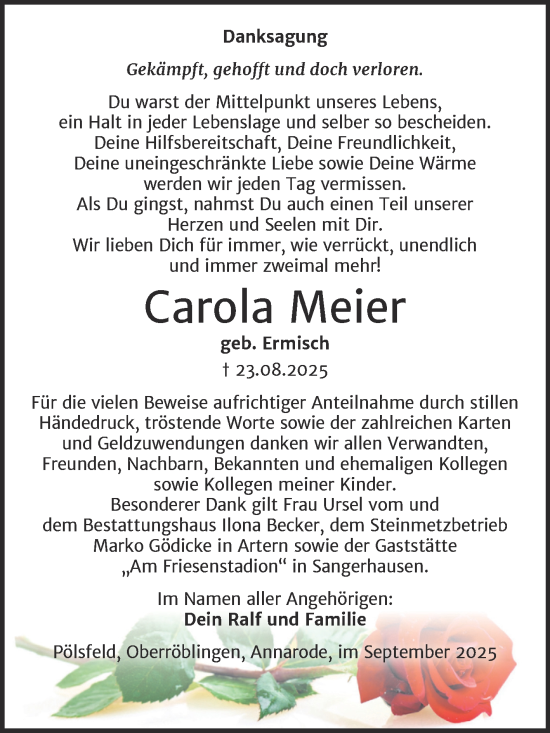 Danksagung

Gekämpft, gehofft und doch verloren.

Du warst der Mittelpunkt unseres Lebens, ein Halt in jeder Lebenslage und selber so bescheiden. Deine Hilfsbereitschaft, Deine Freundlichkeit, Deine uneingeschränkte Liebe sowie Deine Wärme werden wir jeden Tag vermissen. Als Du gingst, nahmst Du auch einen Teil unserer Herzen und Seelen mit Dir. Wir lieben Dich für immer, wie verrückt, unendlich und immer zweimal mehr!

Carola Meier

geb. Ermisch

† 23.08.2025

Für die vielen Beweise aufrichtiger Anteilnahme durch stillen Händedruck, tröstende Worte sowie der zahlreichen Karten und Geldzuwendungen danken wir allen Verwandten, Freunden, Nachbarn, Bekannten und ehemaligen Kollegen sowie Kollegen meiner Kinder. Besonderer Dank gilt Frau Ursel vom und dem Bestattungshaus Ilona Becker, dem Steinmetzbetrieb Marko Gödicke in Artern sowie der Gaststätte „Am Friesenstadion“ in Sangerhausen.

Im Namen aller Angehörigen:
Dein Ralf und Familie

Pölsfeld, Oberröblingen, Annarode, im September 2025